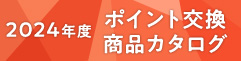 2024年度
ポイント交換
商品カタログ